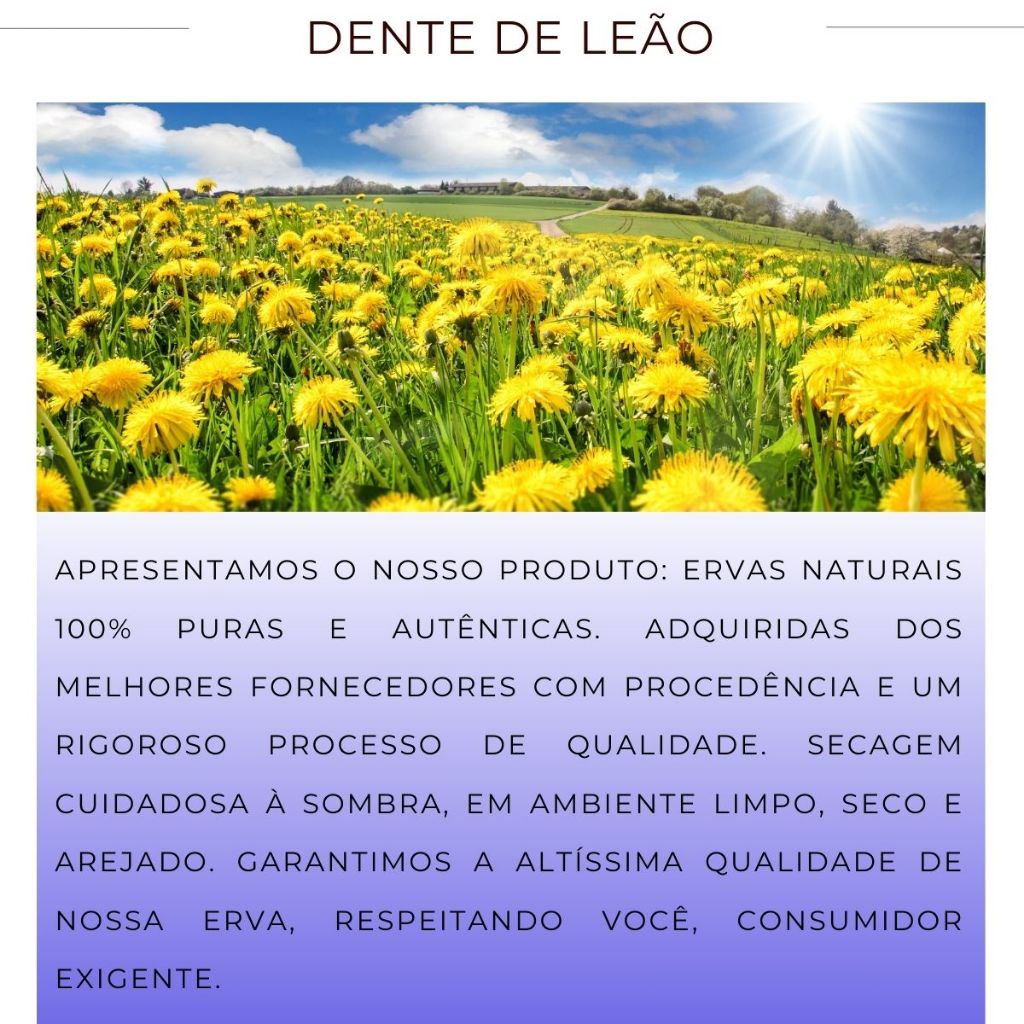 DENTE DE LEÃO

APRESENTAMOS O NOSSO PRODUTO: ERVAS NATURAIS 100% PURAS E AUTÊNTICAS. ADQUIRIDAS DOS MELHORES FORNECEDORES COM PROCEDÊNCIA E UM RIGOROSO PROCESSO DE QUALIDADE. SECAGEM CUIDADOSA À SOMBRA, EM AMBIENTE LIMPO, SECO E AREJADO. GARANTIMOS A ALTÍSSIMA QUALIDADE DE NOSSA ERVA, RESPEITANDO VOCÊ, CONSUMIDOR EXIGENTE.